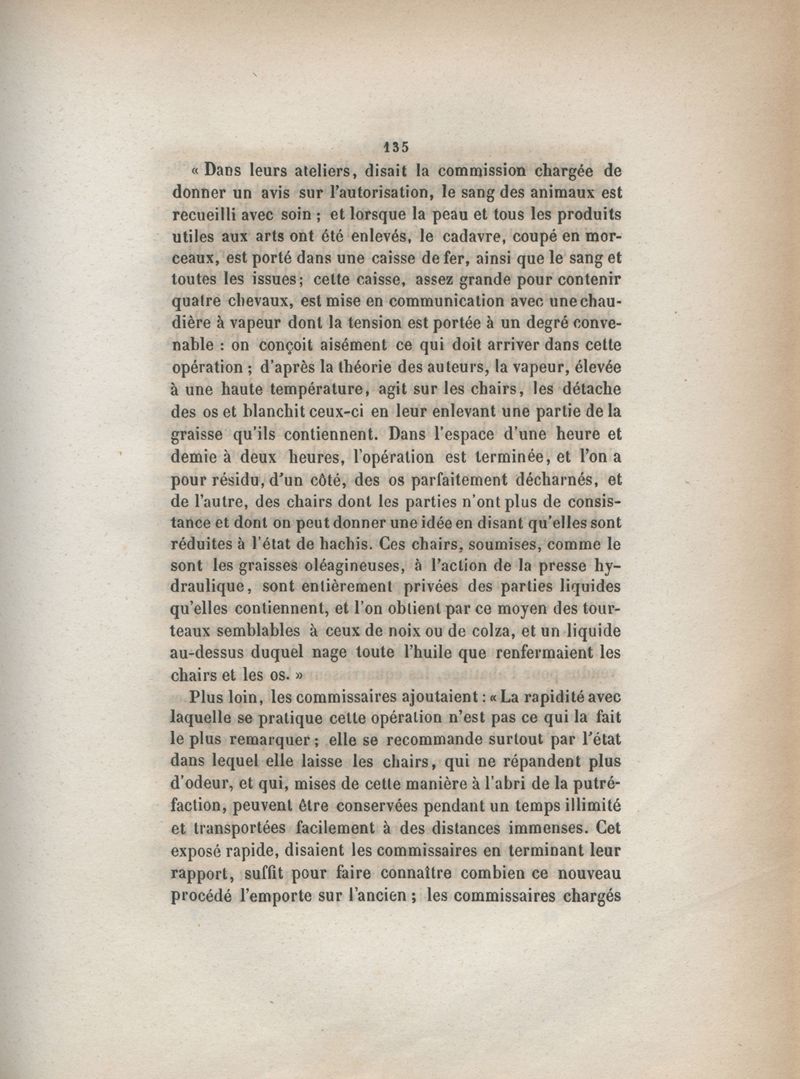 135

« Dans leurs ateliers, disait la commission chargée de donner un avis sur l'autorisation, le sang des animaux est recueilli avec soin ; et lorsque la peau et tous les produits utiles aux arts ont été enlevés, le cadavre, coupé en morceaux, est porté dans une caisse de fer, ainsi que le sang et toutes les issues; cette caisse, assez grande pour contenir quatre chevaux, est mise en communication avec une chaudière à vapeur dont la tension est portée à un degré convenable : on conçoit aisément ce qui doit arriver dans cette opération ; d'après la théorie des auteurs, la vapeur, élevée à une haute température, agit sur les chairs, les détache des os et blanchit ceux-ci en leur enlevant une partie de la graisse qu'ils contiennent. Dans l'espace d'une heure et demie à deux heures, l'opération est terminée, et l'on a pour résidu, d'un côté, des os parfaitement décharnés, et de l'autre, des chairs dont les parties n'ont plus de consistance et dont on peut donner une idée en disant qu'elles sont réduites à l'état de hachis. Ces chairs, soumises, comme le sont les graisses oléagineuses, à l'action de la presse hydraulique, sont entièrement privées des parties liquides qu'elles contiennent, et l'on obtient par ce moyen des tourteaux semblables à ceux de noix ou de colza, et un liquide au-dessus duquel nage toute l'huile que renfermaient les chairs et les os. »

Plus loin, les commissaires ajoutaient : « La rapidité avec laquelle se pratique cette opération n'est pas ce qui la fait le plus remarquer ; elle se recommande surtout par l'état dans lequel elle laisse les chairs, qui ne répandent plus d'odeur, et qui, mises de cette manière à l'abri de la putréfaction, peuvent être conservées pendant un temps illimité et transportées facilement à des distances immenses. Cet exposé rapide, disaient les commissaires en terminant leur rapport, suffit pour faire connaître combien ce nouveau procédé l'emporte sur l'ancien ; les commissaires chargés